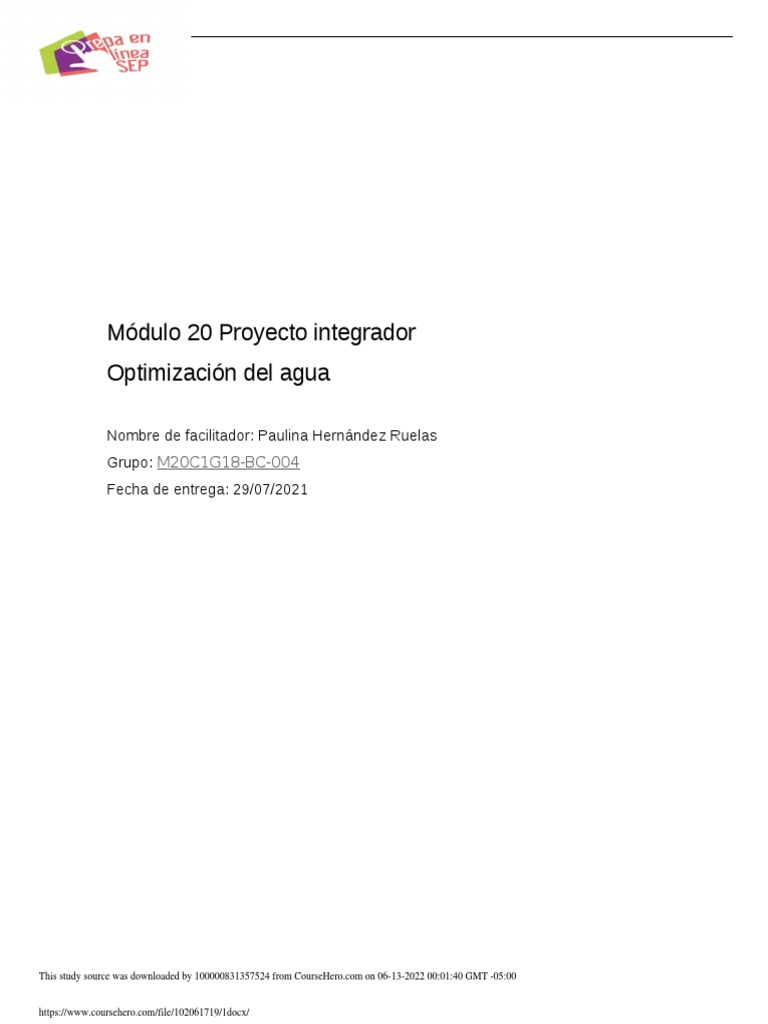 Prepa en línea SEP

Módulo 20 Proyecto integrador

Optimización del agua

Nombre de facilitador: Paulina Hernández Ruelas

Grupo: M20C1G18-BC-004

Fecha de entrega: 29/07/2021

This study source was downloaded by 100000831357524 from CourseHero.com on 06-13-2022 00:01:40 GMT -05:00

https://www.coursehero.com/file/102061719/1docx/